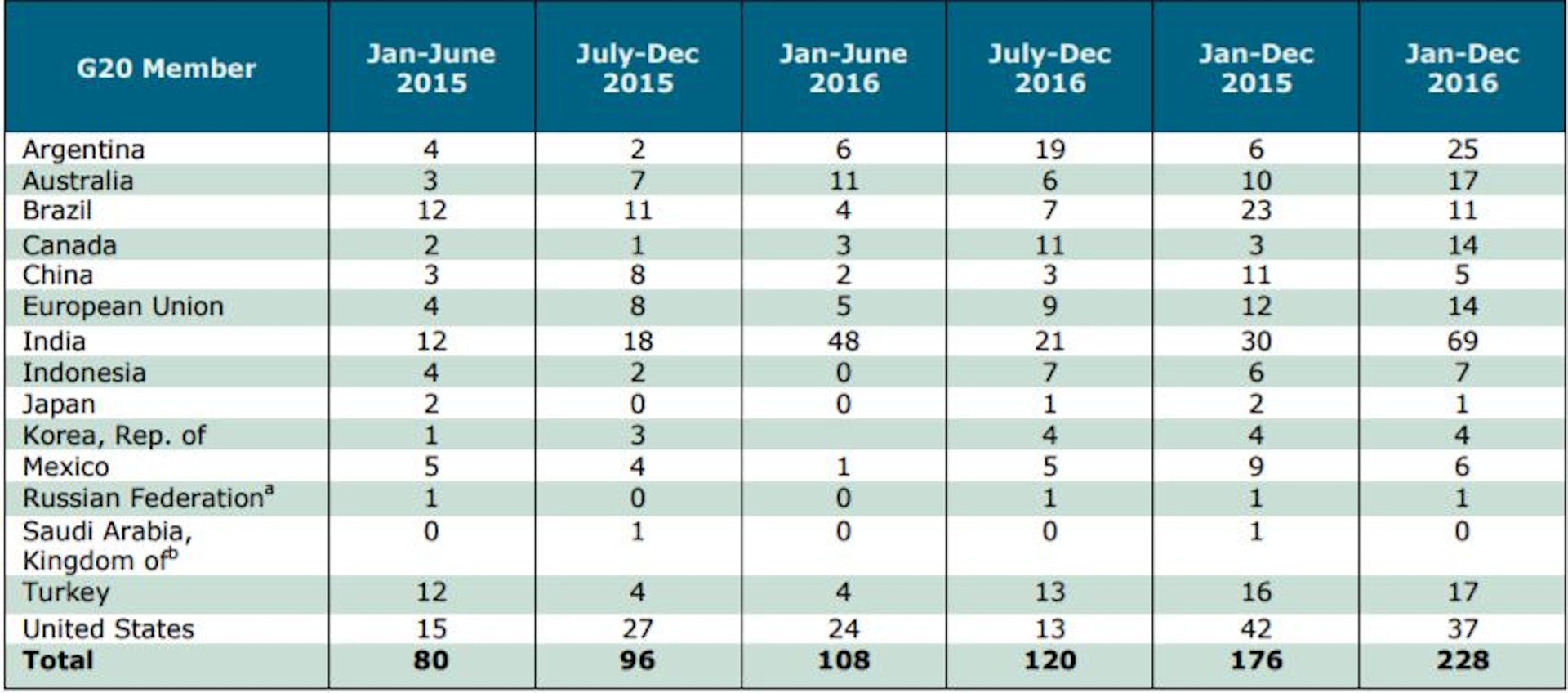 | G20 Member | Jan-June 2015 | July-Dec 2015 | Jan-June 2016 | July-Dec 2016 | Jan-Dec 2015 | Jan-Dec 2016 |
|---|---|---|---|---|---|---|
| Argentina | 4 | 2 | 6 | 19 | 6 | 25 |
| Australia | 3 | 7 | 11 | 6 | 10 | 17 |
| Brazil | 12 | 11 | 4 | 7 | 23 | 11 |
| Canada | 2 | 1 | 3 | 11 | 3 | 14 |
| China | 3 | 8 | 2 | 3 | 11 | 5 |
| European Union | 4 | 8 | 5 | 9 | 12 | 14 |
| India | 12 | 18 | 48 | 21 | 30 | 69 |
| Indonesia | 4 | 2 | 0 | 7 | 6 | 7 |
| Japan | 2 | 0 | 0 | 1 | 2 | 1 |
| Korea, Rep. of | 1 | 3 | | 4 | 4 | 4 |
| Mexico | 5 | 4 | 1 | 5 | 9 | 6 |
| Russian Federation$^a$ | 1 | 0 | 0 | 1 | 1 | 1 |
| Saudi Arabia, Kingdom of$^b$ | 0 | 1 | 0 | 0 | 1 | 0 |
| Turkey | 12 | 4 | 4 | 13 | 16 | 17 |
| United States | 15 | 27 | 24 | 13 | 42 | 37 |
| **Total** | **80** | **96** | **108** | **120** | **176** | **228** |